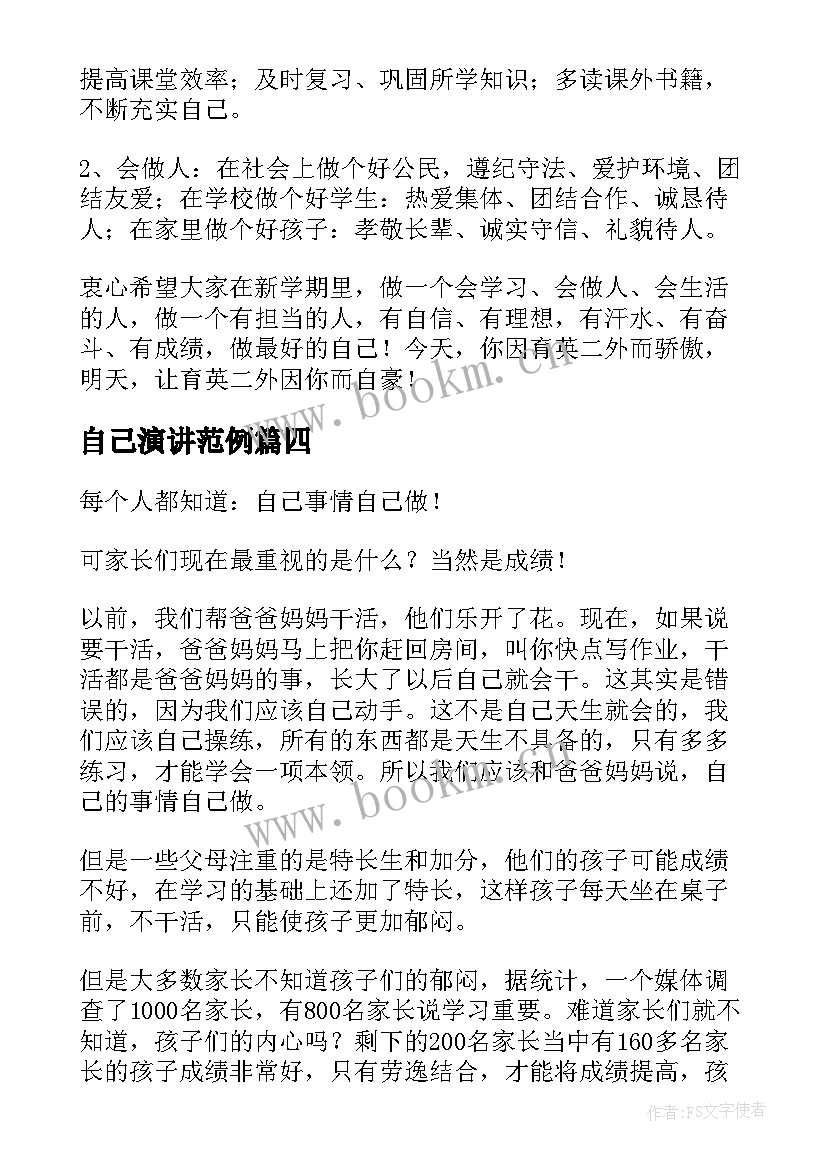 提高课堂效率；及时复习、巩固所学知识；多读课外书籍，不断充实自己。

2、会做人：在社会上做个好公民，遵纪守法、爱护环境、团结友爱；在学校做个好学生：热爱集体、团结合作、诚恳待人；在家里做个好孩子：孝敬长辈、诚实守信、礼貌待人。

衷心希望大家在新学期里，做一个会学习、会做人、会生活的人，做一个有担当的人，有自信、有理想，有汗水、有奋斗、有成绩，做最好的自己！今天，你因育英二外而骄傲，明天，让育英二外因你而自豪！

www.bookm.cn

自己演讲范例篇四

每个人都知道：自己事情自己做！

可家长们现在最重视的是什么？当然是成绩！

以前，我们帮爸爸妈妈干活，他们乐开了花。现在，如果说要干活，爸爸妈妈马上把你赶回房间，叫你快点写作业，干活都是爸爸妈妈的事，长大了以后自己就会干。这其实是错误的，因为我们应该自己动手。这不是自己天生就会的，我们应该自己操练，所有的东西都是天生不具备的，只有多多练习，才能学会一项本领。所以我们应该和爸爸妈妈说，自己的事情自己做。

www.bookm.cn

但是一些父母注重的是特长生和加分，他们的孩子可能成绩不好，在学习的基础上还加了特长，这样孩子每天坐在桌子前，不干活，只能使孩子更加郁闷。

但是大多数家长不知道孩子们的郁闷，据统计，一个媒体调查了1000名家长，有800名家长说学习重要。难道家长们就不知道，孩子们的内心吗？剩下的200名家长当中有160多名家长的孩子成绩非常好，只有劳逸结合，才能将成绩提高，孩

作者：FS文字使者